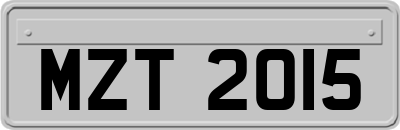 MZT 2015